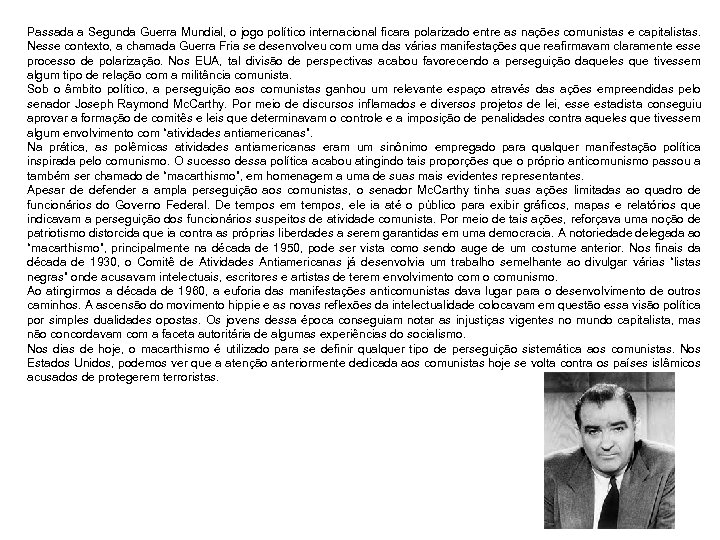 Passada a Segunda Guerra Mundial, o jogo político internacional ficara polarizado entre as nações comunistas e capitalistas. Nesse contexto, a chamada Guerra Fria se desenvolveu com uma das várias manifestações que reafirmavam claramente esse processo de polarização. Nos EUA, tal divisão de perspectivas acabou favorecendo a perseguição daqueles que tivessem algum tipo de relação com a militância comunista.
Sob o âmbito político, a perseguição aos comunistas ganhou um relevante espaço através das ações empreendidas pelo senador Joseph Raymond McCarthy. Por meio de discursos inflamados e diversos projetos de lei, esse estadista conseguiu aprovar a formação de comitês e leis que determinavam o controle e a imposição de penalidades contra aqueles que tivessem algum envolvimento com "atividades antiamericanas".
Na prática, as polêmicas atividades antiamericanas eram um sinônimo empregado para qualquer manifestação política inspirada pelo comunismo. O sucesso dessa política acabou atingindo tais proporções que o próprio anticomunismo passou a também ser chamado de "macarthismo", em homenagem a uma de suas mais evidentes representantes.
Apesar de defender a ampla perseguição aos comunistas, o senador McCarthy tinha suas ações limitadas ao quadro de funcionários do Governo Federal. De tempos em tempos, ele ia até o público para exibir gráficos, mapas e relatórios que indicavam a perseguição dos funcionários suspeitos de atividade comunista. Por meio de tais ações, reforçava uma noção de patriotismo distorcida que ia contra as próprias liberdades a serem garantidas em uma democracia. A notoriedade delegada ao "macarthismo", principalmente na década de 1950, pode ser vista como sendo auge de um costume anterior. Nos finais da década de 1930, o Comitê de Atividades Antiamericanas já desenvolvia um trabalho semelhante ao divulgar várias "listas negras" onde acusavam intelectuais, escritores e artistas de terem envolvimento com o comunismo.
Ao atingirmos a década de 1960, a euforia das manifestações anticomunistas dava lugar para o desenvolvimento de outros caminhos. A ascensão do movimento hippie e as novas reflexões da intelectualidade colocavam em questão essa visão política por simples dualidades opostas. Os jovens dessa época conseguiam notar as injustiças vigentes no mundo capitalista, mas não concordavam com a faceta autoritária de algumas experiências do socialismo.
Nos dias de hoje, o macarthismo é utilizado para se definir qualquer tipo de perseguição sistemática aos comunistas. Nos Estados Unidos, podemos ver que a atenção anteriormente dedicada aos comunistas hoje se volta contra os países islâmicos acusados de protegerem terroristas.